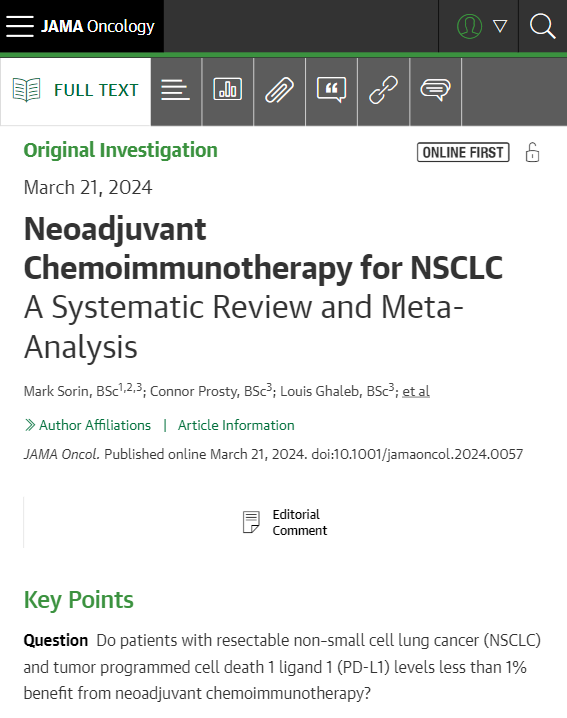 JAMA Oncology

FULL TEXT

Original Investigation

ONLINE FIRST

March 21, 2024

Neoadjuvant Chemoimmunotherapy for NSCLC
A Systematic Review and Meta-Analysis

Mark Sorin, BSc$^{1,2,3}$; Connor Prosty, BSc$^{3}$; Louis Ghaleb, BSc$^{3}$; et al

Author Affiliations | Article Information

JAMA Oncol. Published online March 21, 2024. doi:10.1001/jamaoncol.2024.0057

Editorial Comment

Key Points

Question Do patients with resectable non-small cell lung cancer (NSCLC) and tumor programmed cell death 1 ligand 1 (PD-L1) levels less than 1% benefit from neoadjuvant chemoimmunotherapy?